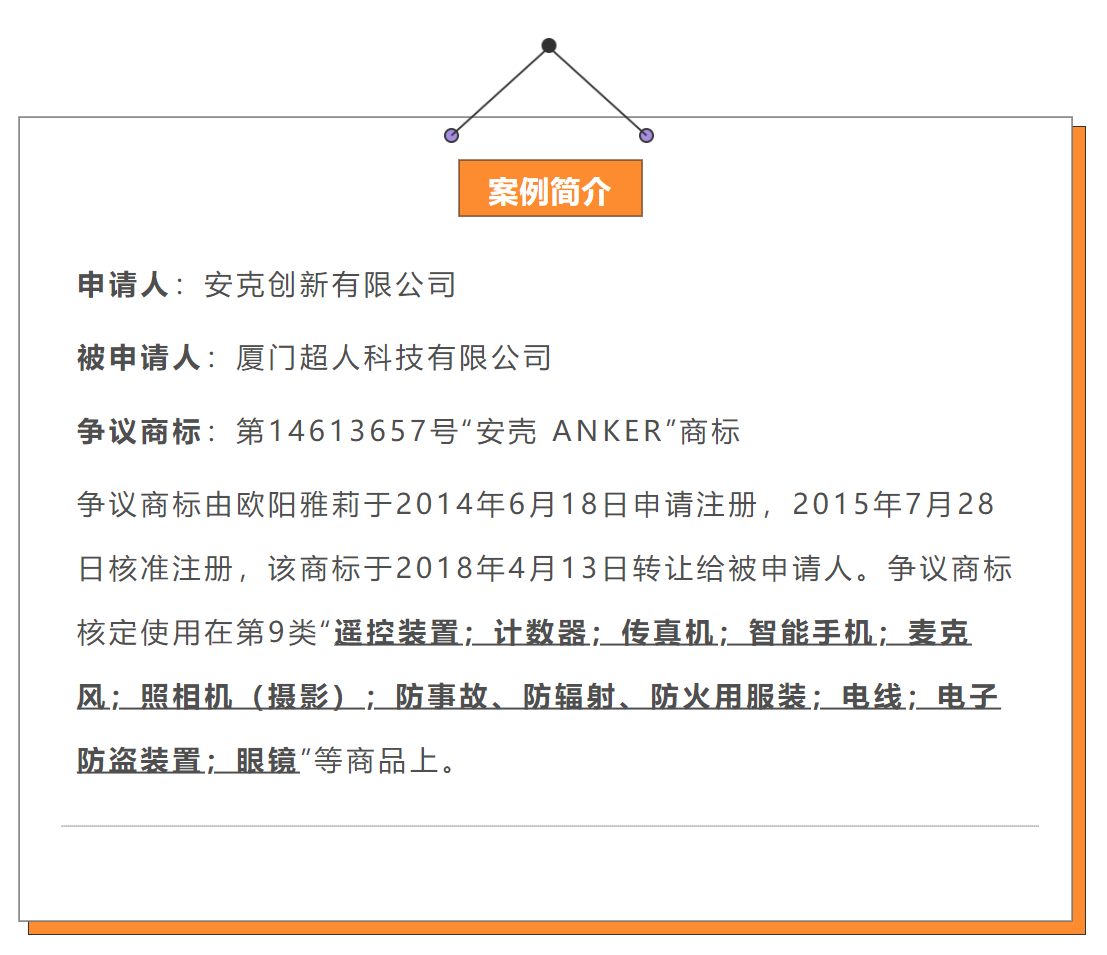 案例简介

申请人：安克创新有限公司

被申请人：厦门超人科技有限公司

争议商标：第14613657号“安壳 ANKER”商标

争议商标由欧阳雅莉于2014年6月18日申请注册，2015年7月28日核准注册，该商标于2018年4月13日转让给被申请人。争议商标核定使用在第9类“遥控装置；计数器；传真机；智能手机；麦克风；照相机（摄影）；防事故、防辐射、防火用服装；电线；电子防盗装置；眼镜”等商品上。